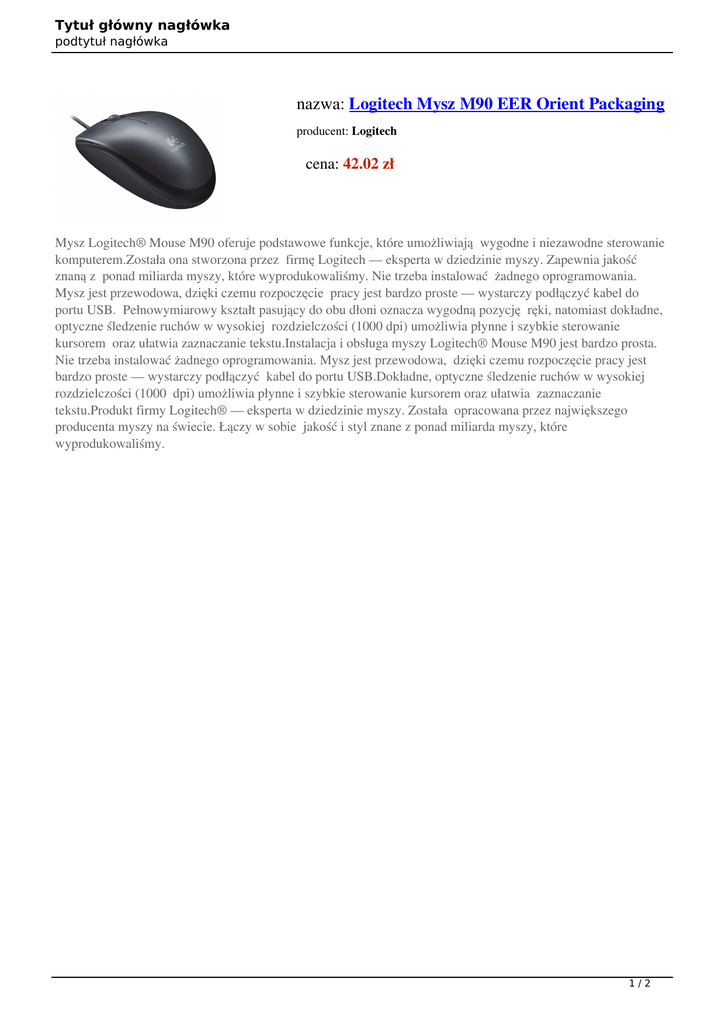 Tytuł główny nagłówka
podtytuł nagłówka

nazwa: Logitech Mysz M90 EER Orient Packaging

producent: Logitech

cena: 42.02 zł

Mysz Logitech® Mouse M90 oferuje podstawowe funkcje, które umożliwiają wygodne i niezawodne sterowanie komputerem.Została ona stworzona przez firmę Logitech — eksperta w dziedzinie myszy. Zapewnia jakość znaną z ponad miliarda myszy, które wyprodukowaliśmy. Nie trzeba instalować żadnego oprogramowania. Mysz jest przewodowa, dzięki czemu rozpoczęcie pracy jest bardzo proste — wystarczy podłączyć kabel do portu USB. Pełnowymiarowy kształt pasujący do obu dłoni oznacza wygodną pozycję ręki, natomiast dokładne, optyczne śledzenie ruchów w wysokiej rozdzielczości (1000 dpi) umożliwia płynne i szybkie sterowanie kursorem oraz ułatwia zaznaczanie tekstu.Instalacja i obsługa myszy Logitech® Mouse M90 jest bardzo prosta. Nie trzeba instalować żadnego oprogramowania. Mysz jest przewodowa, dzięki czemu rozpoczęcie pracy jest bardzo proste — wystarczy podłączyć kabel do portu USB.Dokładne, optyczne śledzenie ruchów w wysokiej rozdzielczości (1000 dpi) umożliwia płynne i szybkie sterowanie kursorem oraz ułatwia zaznaczanie tekstu.Produkt firmy Logitech® — eksperta w dziedzinie myszy. Została opracowana przez największego producenta myszy na świecie. Łączy w sobie jakość i styl znane z ponad miliarda myszy, które wyprodukowaliśmy.

1 / 2